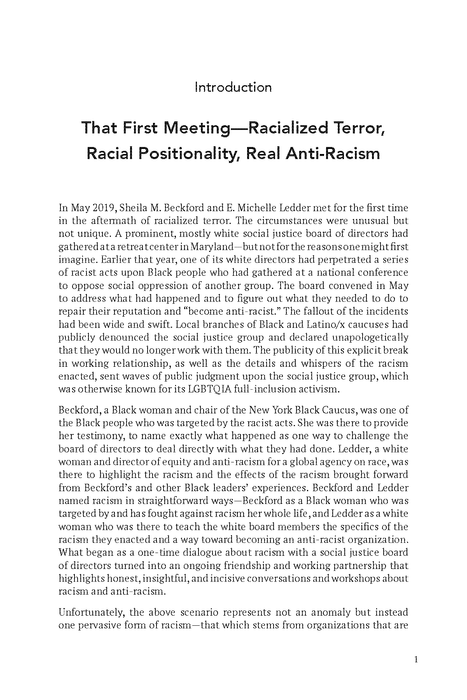 Introduction

That First Meeting—Racialized Terror, Racial Positionality, Real Anti-Racism

In May 2019, Sheila M. Beckford and E. Michelle Ledder met for the first time in the aftermath of racialized terror. The circumstances were unusual but not unique. A prominent, mostly white social justice board of directors had gathered at a retreat center in Maryland—but not for the reasons one might first imagine. Earlier that year, one of its white directors had perpetrated a series of racist acts upon Black people who had gathered at a national conference to oppose social oppression of another group. The board convened in May to address what had happened and to figure out what they needed to do to repair their reputation and "become anti-racist." The fallout of the incidents had been wide and swift. Local branches of Black and Latino/x caucuses had publicly denounced the social justice group and declared unapologetically that they would no longer work with them. The publicity of this explicit break in working relationship, as well as the details and whispers of the racism enacted, sent waves of public judgment upon the social justice group, which was otherwise known for its LGBTQIA full-inclusion activism.

Beckford, a Black woman and chair of the New York Black Caucus, was one of the Black people who was targeted by the racist acts. She was there to provide her testimony, to name exactly what happened as one way to challenge the board of directors to deal directly with what they had done. Ledder, a white woman and director of equity and anti-racism for a global agency on race, was there to highlight the racism and the effects of the racism brought forward from Beckford's and other Black leaders' experiences. Beckford and Ledder named racism in straightforward ways—Beckford as a Black woman who was targeted by and has fought against racism her whole life, and Ledder as a white woman who was there to teach the white board members the specifics of the racism they enacted and a way toward becoming an anti-racist organization. What began as a one-time dialogue about racism with a social justice board of directors turned into an ongoing friendship and working partnership that highlights honest, insightful, and incisive conversations and workshops about racism and anti-racism.

Unfortunately, the above scenario represents not an anomaly but instead one pervasive form of racism—that which stems from organizations that are

1